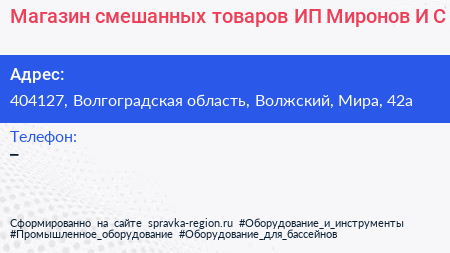 Магазин смешанных товаров ИП Миронов И С

Адрес:
404127, Волгоградская область, Волжский, Мира, 42а

Телефон:
–

Сформированно на сайте spravka-region.ru #Оборудование_и_инструменты #Промышленное_оборудование #Оборудование_для_бассейнов